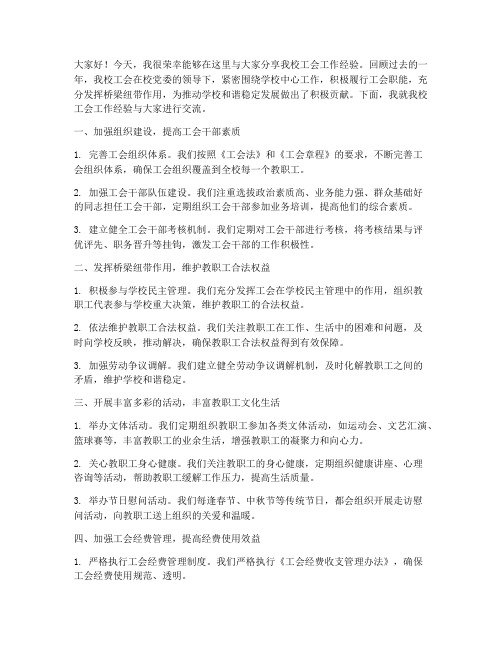 大家好！今天，我很荣幸能够在这里与大家分享我校工会工作经验。回顾过去的一年，我校工会在校党委的领导下，紧密围绕学校中心工作，积极履行工会职能，充分发挥桥梁纽带作用，为推动学校和谐稳定发展做出了积极贡献。下面，我就我校工会工作经验与大家进行交流。

一、加强组织建设，提高工会干部素质

1. 完善工会组织体系。我们按照《工会法》和《工会章程》的要求，不断完善工会组织体系，确保工会组织覆盖到全校每一个教职工。

2. 加强工会干部队伍建设。我们注重选拔政治素质高、业务能力强、群众基础好的同志担任工会干部，定期组织工会干部参加业务培训，提高他们的综合素质。

3. 建立健全工会干部考核机制。我们定期对工会干部进行考核，将考核结果与评优评先、职务晋升等挂钩，激发工会干部的工作积极性。

二、发挥桥梁纽带作用，维护教职工合法权益

1. 积极参与学校民主管理。我们充分发挥工会在学校民主管理中的作用，组织教职工代表参与学校重大决策，维护教职工的合法权益。

2. 依法维护教职工合法权益。我们关注教职工在工作、生活中的困难和问题，及时向学校反映，推动解决，确保教职工合法权益得到有效保障。

3. 加强劳动争议调解。我们建立健全劳动争议调解机制，及时化解教职工之间的矛盾，维护学校和谐稳定。

三、开展丰富多彩的活动，丰富教职工文化生活

1. 举办文体活动。我们定期组织教职工参加各类文体活动，如运动会、文艺汇演、篮球赛等，丰富教职工的业余生活，增强教职工的凝聚力和向心力。

2. 关心教职工身心健康。我们关注教职工的身心健康，定期组织健康讲座、心理咨询等活动，帮助教职工缓解工作压力，提高生活质量。

3. 举办节日慰问活动。我们每逢春节、中秋节等传统节日，都会组织开展走访慰问活动，向教职工送上组织的关爱和温暖。

四、加强工会经费管理，提高经费使用效益

1. 严格执行工会经费管理制度。我们严格执行《工会经费收支管理办法》，确保工会经费使用规范、透明。